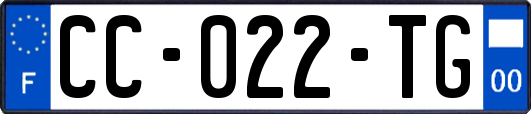 F

CC-022-TG

00